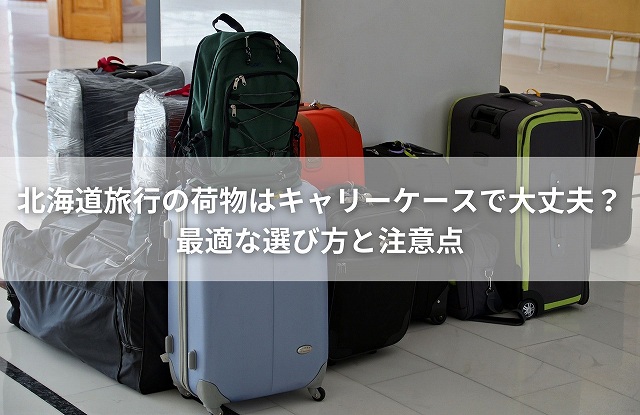 北海道旅行の荷物はキャリーケースで大丈夫？
最適な選び方と注意点